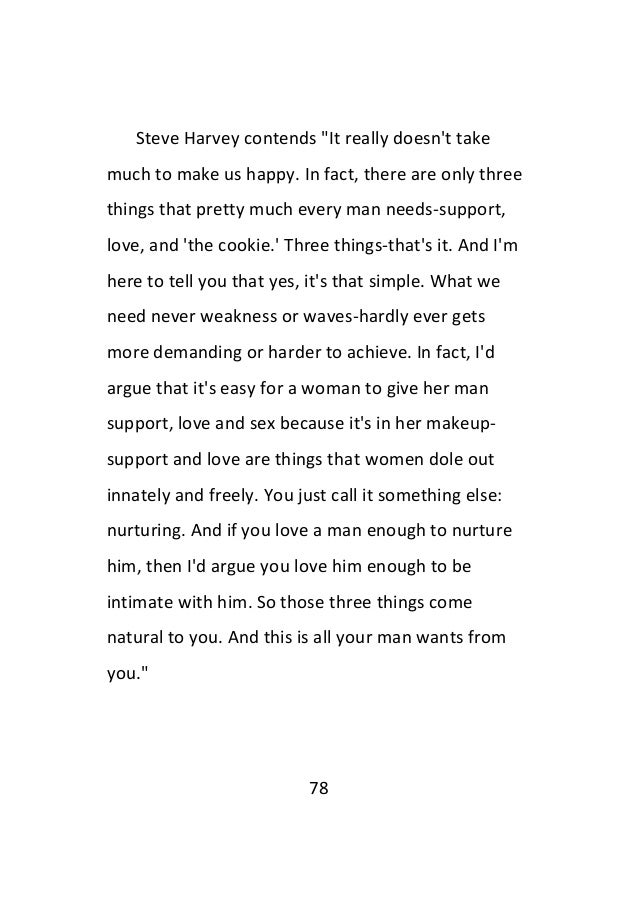 Steve Harvey contends "It really doesn't take much to make us happy. In fact, there are only three things that pretty much every man needs-support, love, and 'the cookie.' Three things-that's it. And I'm here to tell you that yes, it's that simple. What we need never weakness or waves-hardly ever gets more demanding or harder to achieve. In fact, I'd argue that it's easy for a woman to give her man support, love and sex because it's in her makeup-support and love are things that women dole out innately and freely. You just call it something else: nurturing. And if you love a man enough to nurture him, then I'd argue you love him enough to be intimate with him. So those three things come natural to you. And this is all your man wants from you."

78